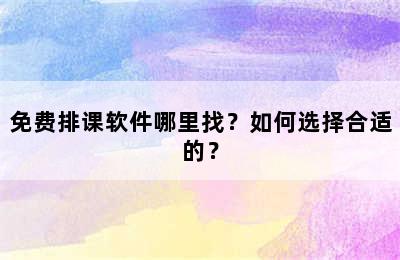 免费排课软件哪里找？如何选择合适的？